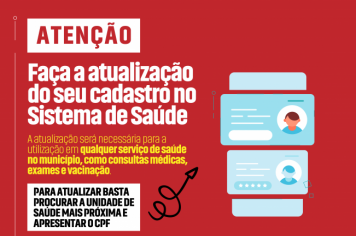 ATENÇÃO

Faça a atualização do seu cadastro no Sistema de Saúde

A atualização será necessária para a utilização em qualquer serviço de saúde no município, como consultas médicas, exames e vacinação.

PARA ATUALIZAR BASTA PROCURAR A UNIDADE DE SAÚDE MAIS PRÓXIMA E APRESENTAR O CPF